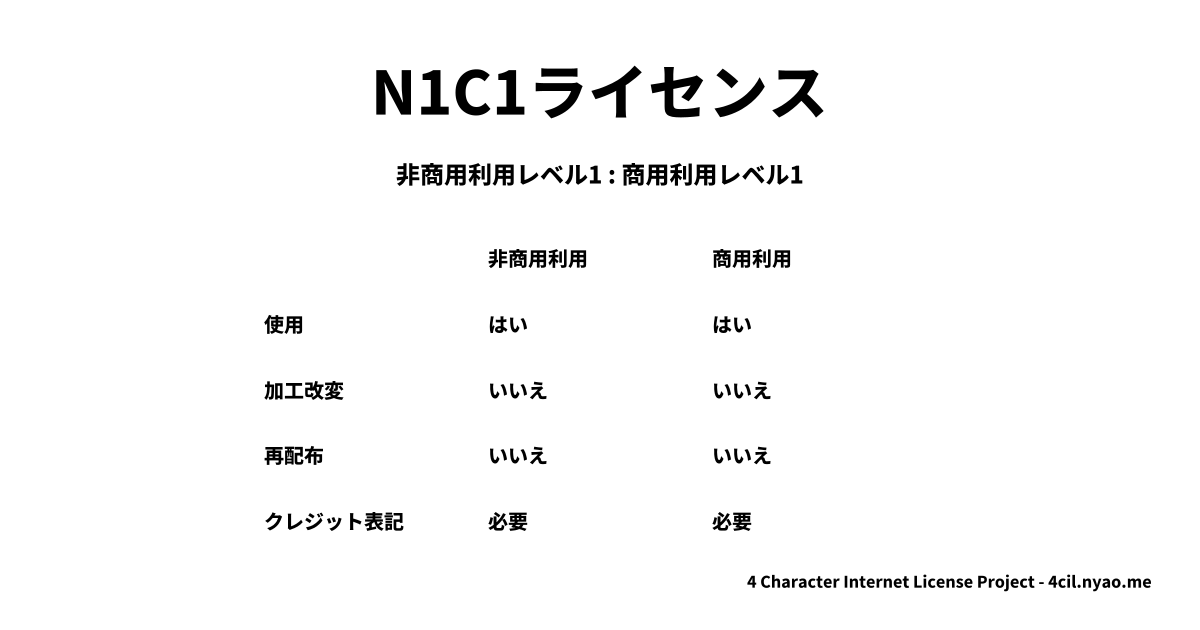 N1C1ライセンス

非商用利用レベル1 : 商用利用レベル1

| | 非商用利用 | 商用利用 |
|---|---|---|
| 使用 | はい | はい |
| 加工改変 | いいえ | いいえ |
| 再配布 | いいえ | いいえ |
| クレジット表記 | 必要 | 必要 |

4 Character Internet License Project - 4cil.nyao.me